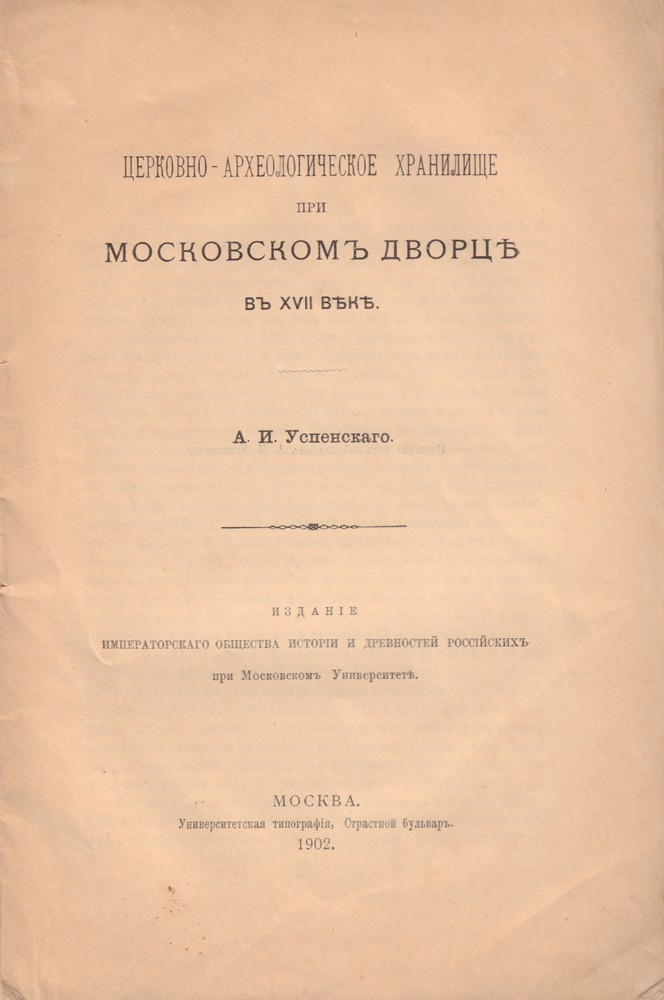 ЦЕРКОВНО-АРХЕОЛОГИЧЕСКОЕ ХРАНИЛИЩЕ

ПРИ

МОСКОВСКОМЪ ДВОРЦѢ

ВЪ XVII ВѢКѢ.

А. И. Успенскаго.

ИЗДАНІЕ

ИМПЕРАТОРСКАГО ОБЩЕСТВА ИСТОРІИ И ДРЕВНОСТЕЙ РОССІЙСКИХЪ

при Московскомъ Университетѣ.

МОСКВА.

Университетская типографія, Страстной бульваръ.

1902.